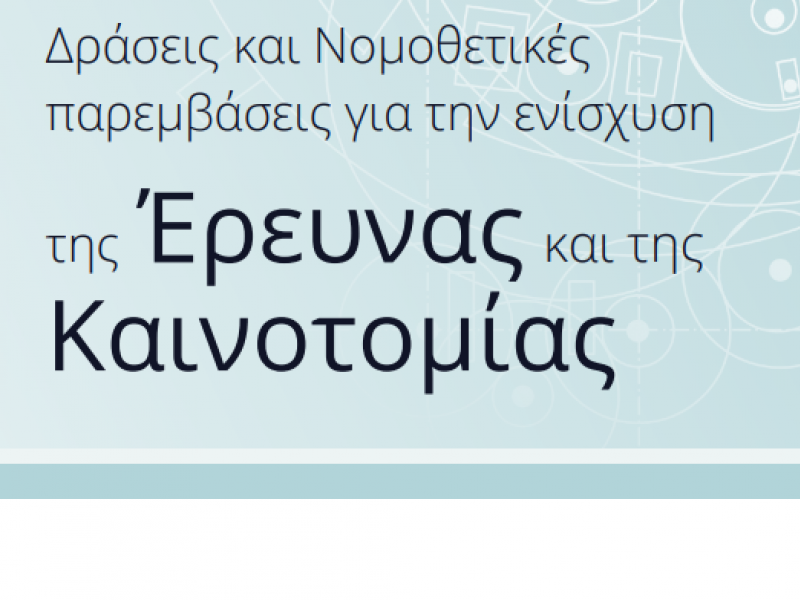 Δράσεις και Νομοθετικές παρεμβάσεις για την ενίσχυση

της Έρευνας και της Καινοτομίας